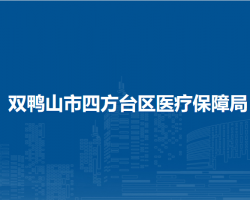 双鸭山市四方台区医疗保障局